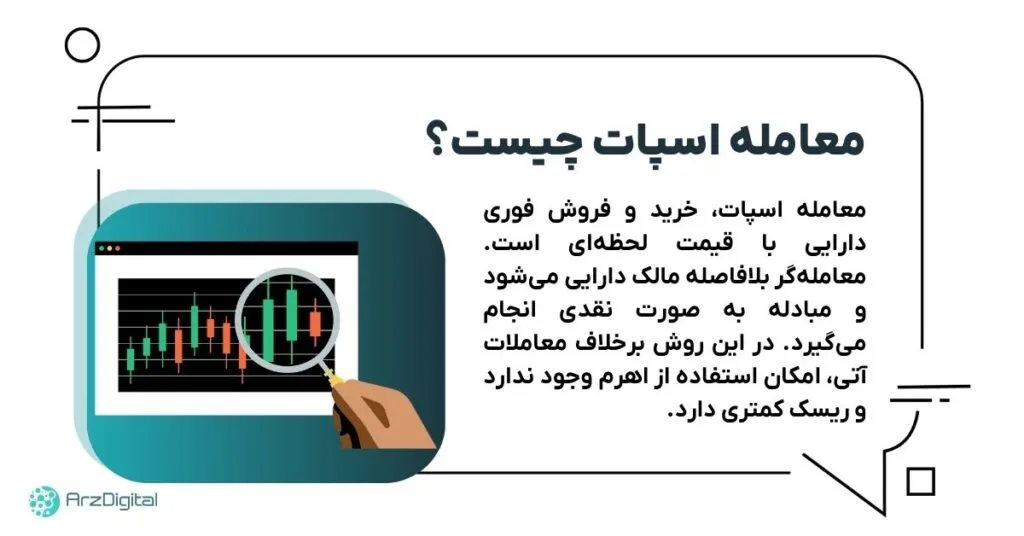 معامله اسپات چیست؟

معامله اسپات، خرید و فروش فوری دارایی با قیمت لحظه‌ای است. معامله‌گر بلافاصله مالک دارایی می‌شود و مبادله به صورت نقدی انجام می‌گیرد. در این روش برخلاف معاملات آتی، امکان استفاده از اهرم وجود ندارد و ریسک کمتری دارد.

ArzDigital